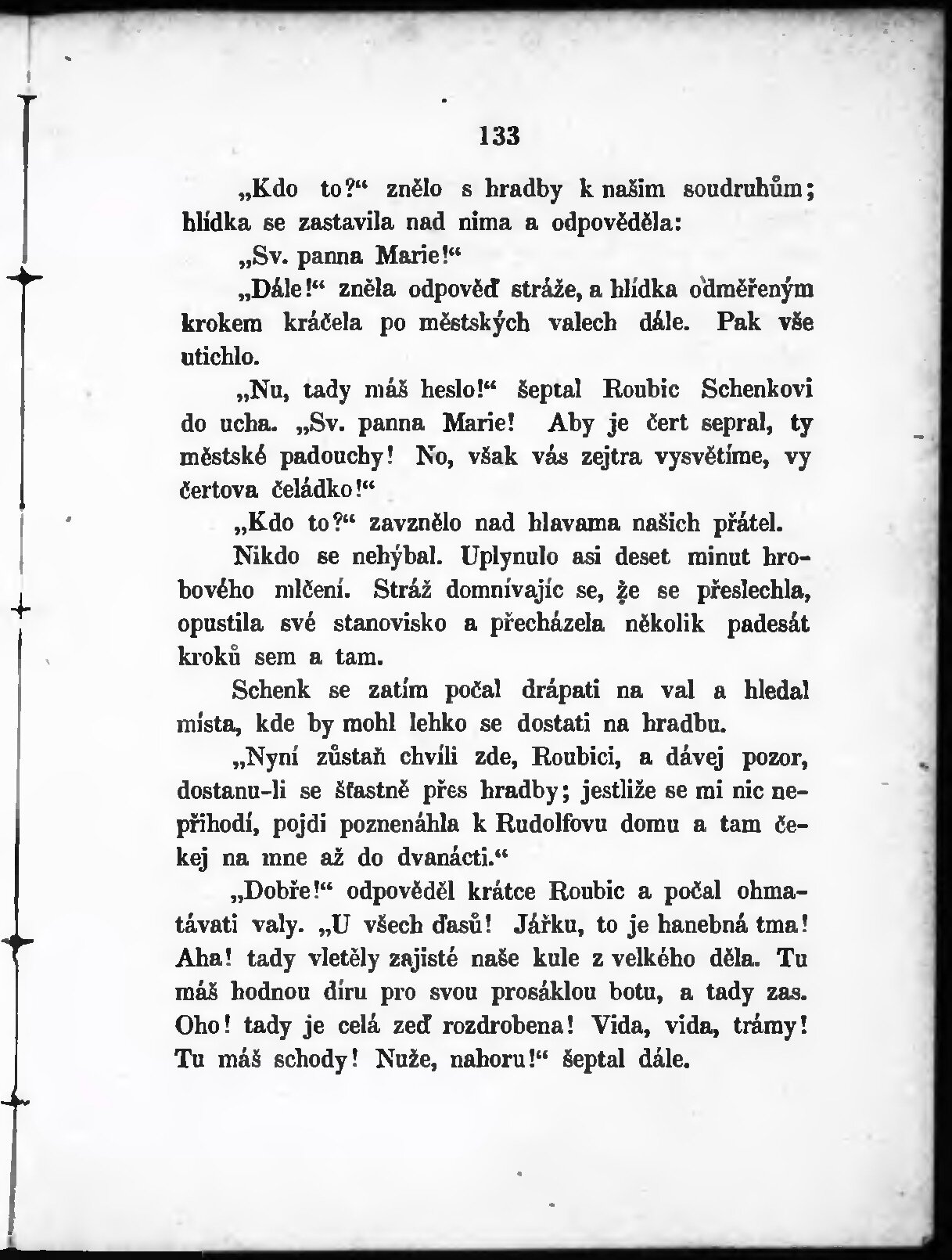 133

„Kdo to?“ znělo s hradby k našim soudruhům; hlídka se zastavila nad nima a odpověděla:

„Sv. panna Marie!“

„Dále!“ zněla odpověď stráže, a hlídka odměřeným krokem kráčela po městských valech dále. Pak vše utichlo.

„Nu, tady máš heslo!“ šeptal Roubic Schenkovi do ucha. „Sv. panna Marie! Aby je čert sepral, ty městské padouchy! No, však vás zejtra vysvětíme, vy čertova čeládko!“

„Kdo to?“ zavznělo nad hlavama našich přátel.

Nikdo se nehýbal. Uplynulo asi deset minut hrobového mlčení. Stráž domnívajíc se, že se přeslechla, opustila své stanovisko a přecházela několik padesát kroků sem a tam.

Schenk se zatím počal drápati na val a hledal místa, kde by mohl lehko se dostati na hradbu.

„Nyní zůstaň chvíli zde, Roubici, a dávej pozor, dostanu-li se šťastně přes hradby; jestliže se mi nic nepřihodí, pojdi poznenáhla k Rudolfovu domu a tam čekej na mne až do dvanácti.“

„Dobře!“ odpověděl krátce Roubic a počal ohmatávati valy. „U všech ďasů! Jářku, to je hanebná tma! Aha! tady vletěly zajisté naše kule z velkého děla. Tu máš hodnou díru pro svou prosáklou botu, a tady zas. Oho! tady je celá zeď rozdrobena! Vida, vida, trámy! Tu máš schody! Nuže, nahoru!“ šeptal dále.